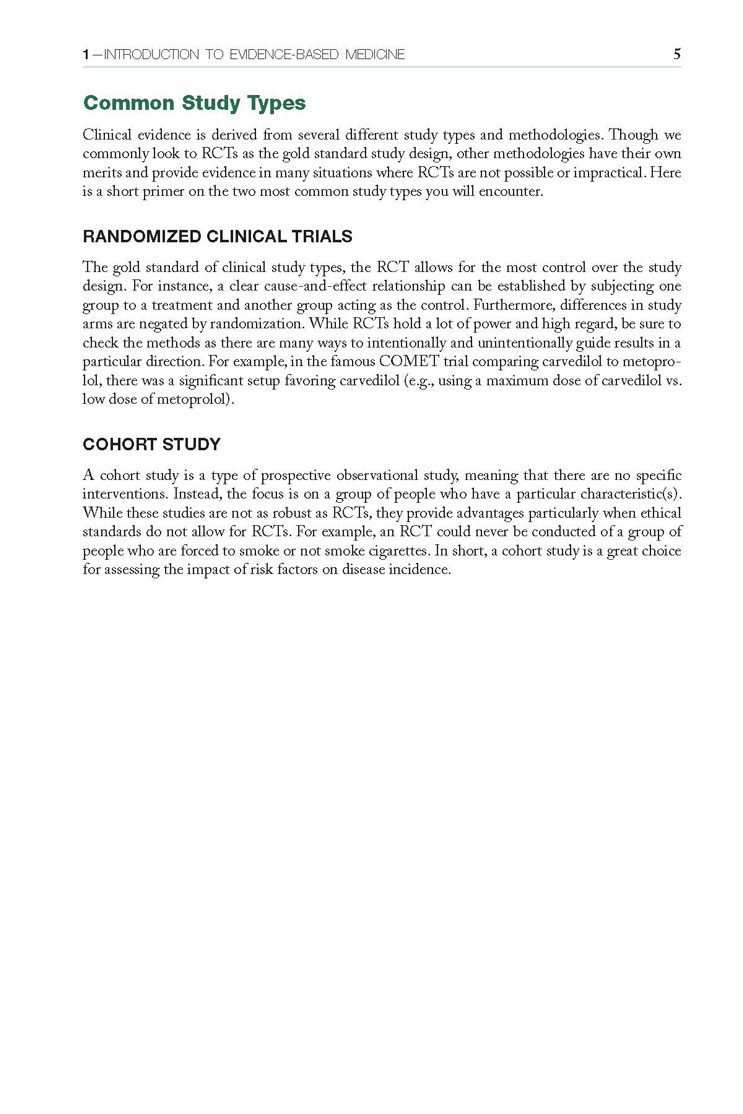 1—INTRODUCTION TO EVIDENCE-BASED MEDICINE 5

Common Study Types

Clinical evidence is derived from several different study types and methodologies. Though we commonly look to RCTs as the gold standard study design, other methodologies have their own merits and provide evidence in many situations where RCTs are not possible or impractical. Here is a short primer on the two most common study types you will encounter.

RANDOMIZED CLINICAL TRIALS

The gold standard of clinical study types, the RCT allows for the most control over the study design. For instance, a clear cause-and-effect relationship can be established by subjecting one group to a treatment and another group acting as the control. Furthermore, differences in study arms are negated by randomization. While RCTs hold a lot of power and high regard, be sure to check the methods as there are many ways to intentionally and unintentionally guide results in a particular direction. For example, in the famous COMET trial comparing carvedilol to metoprolol, there was a significant setup favoring carvedilol (e.g., using a maximum dose of carvedilol vs. low dose of metoprolol).

COHORT STUDY

A cohort study is a type of prospective observational study, meaning that there are no specific interventions. Instead, the focus is on a group of people who have a particular characteristic(s). While these studies are not as robust as RCTs, they provide advantages particularly when ethical standards do not allow for RCTs. For example, an RCT could never be conducted of a group of people who are forced to smoke or not smoke cigarettes. In short, a cohort study is a great choice for assessing the impact of risk factors on disease incidence.